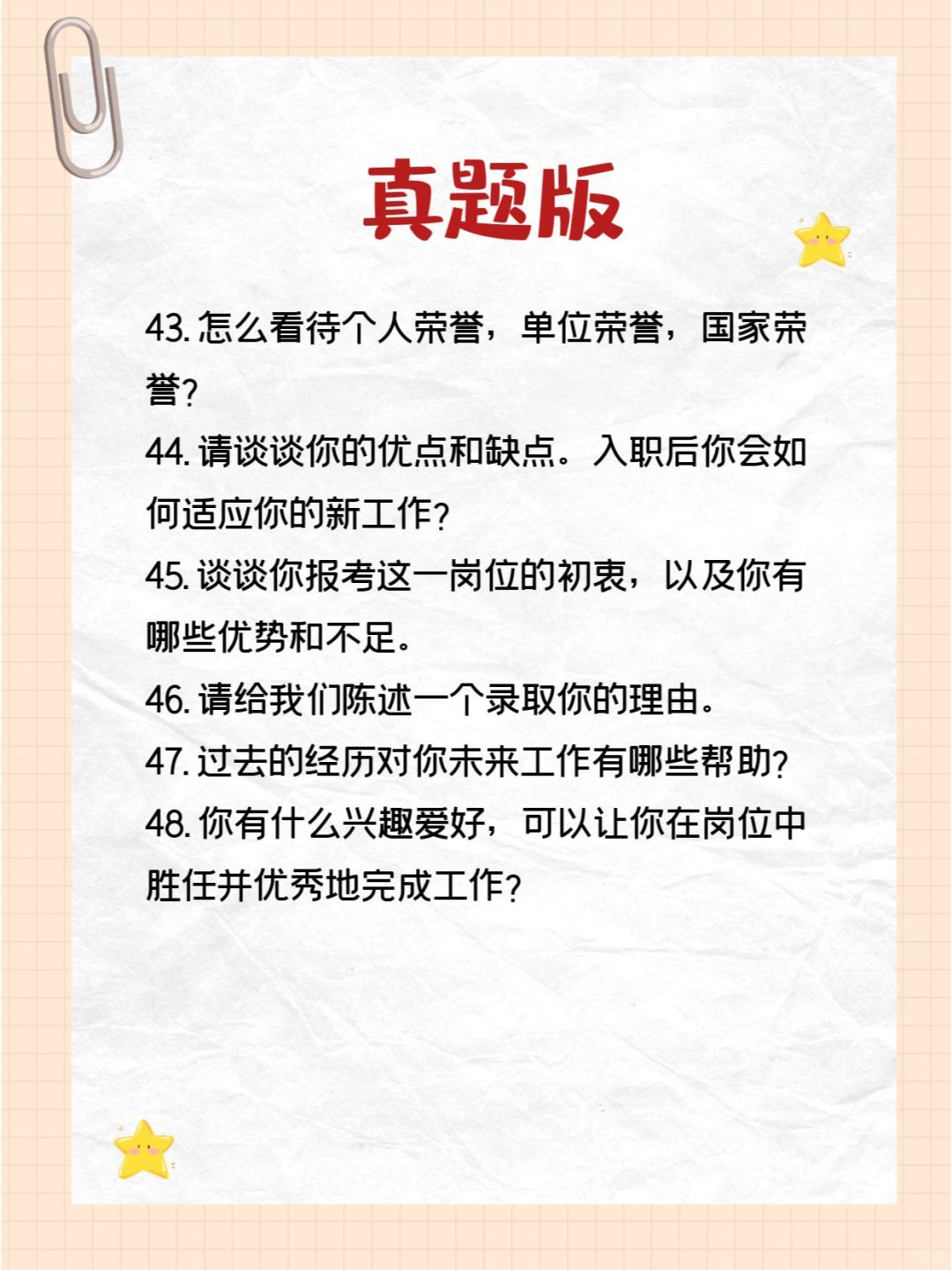 真题版

43. 怎么看待个人荣誉，单位荣誉，国家荣誉？

44. 请谈谈你的优点和缺点。入职后你会如何适应你的新工作？

45. 谈谈你报考这一岗位的初衷，以及你有哪些优势和不足。

46. 请给我们陈述一个录取你的理由。

47. 过去的经历对你未来工作有哪些帮助？

48. 你有什么兴趣爱好，可以让你在岗位中胜任并优秀地完成工作？